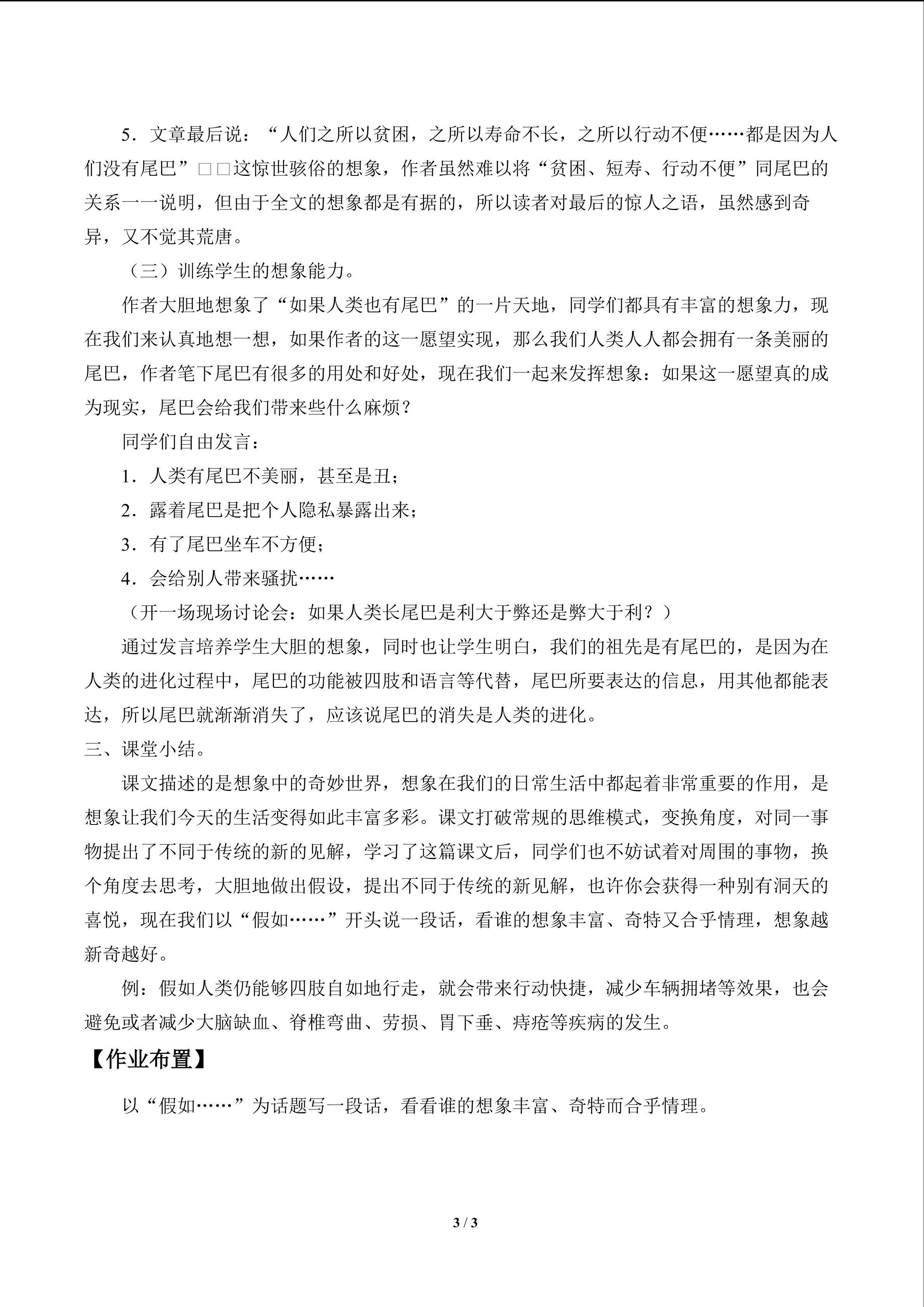 5.文章最后说:“人们之所以贫困,之所以寿命不长,之所以行动不便……都是因为人们没有尾巴”□□这惊世骇俗的想象,作者虽然难以将“贫困、短寿、行动不便”同尾巴的关系一一说明,但由于全文的想象都是有据的,所以读者对最后的惊人之语,虽然感到奇异,又不觉其荒唐。

(三)训练学生的想象能力。

作者大胆地想象了“如果人类也有尾巴”的一片天地,同学们都具有丰富的想象力,现在我们来认真地想一想,如果作者的这一愿望实现,那么我们人类人人都会拥有一条美丽的尾巴,作者笔下尾巴有很多的用处和好处,现在我们一起来发挥想象:如果这一愿望真的成为现实,尾巴会给我们带来些什么麻烦?

同学们自由发言:

1.人类有尾巴不美丽,甚至是丑;

2.露着尾巴是把个人隐私暴露出来;

3.有了尾巴坐车不方便;

4.会给别人带来骚扰……

(开一场现场讨论会:如果人类长尾巴是利大于弊还是弊大于利?)

通过发言培养学生大胆的想象,同时也让学生明白,我们的祖先是有尾巴的,是因为在人类的进化过程中,尾巴的功能被四肢和语言等代替,尾巴所要表达的信息,用其他都能表达,所以尾巴就渐渐消失了,应该说尾巴的消失是人类的进化。

三、课堂小结。

课文描述的是想象中的奇妙世界,想象在我们的日常生活中都起着非常重要的作用,是想象让我们今天的生活变得如此丰富多彩。课文打破常规的思维模式,变换角度,对同一事物提出了不同于传统的新的见解,学习了这篇课文后,同学们也不妨试着对周围的事物,换个角度去思考,大胆地做出假设,提出不同于传统的新见解,也许你会获得一种别有洞天的喜悦,现在我们以“假如……”开头说一段话,看谁的想象丰富、奇特又合乎情理,想象越新奇越好。

例:假如人类仍能够四肢自如地行走,就会带来行动快捷,减少车辆拥堵等效果,也会避免或者减少大脑缺血、脊椎弯曲、劳损、胃下垂、痔疮等疾病的发生。

【作业布置】

以“假如……”为话题写一段话,看看谁的想象丰富、奇特而合乎情理。

3 / 3